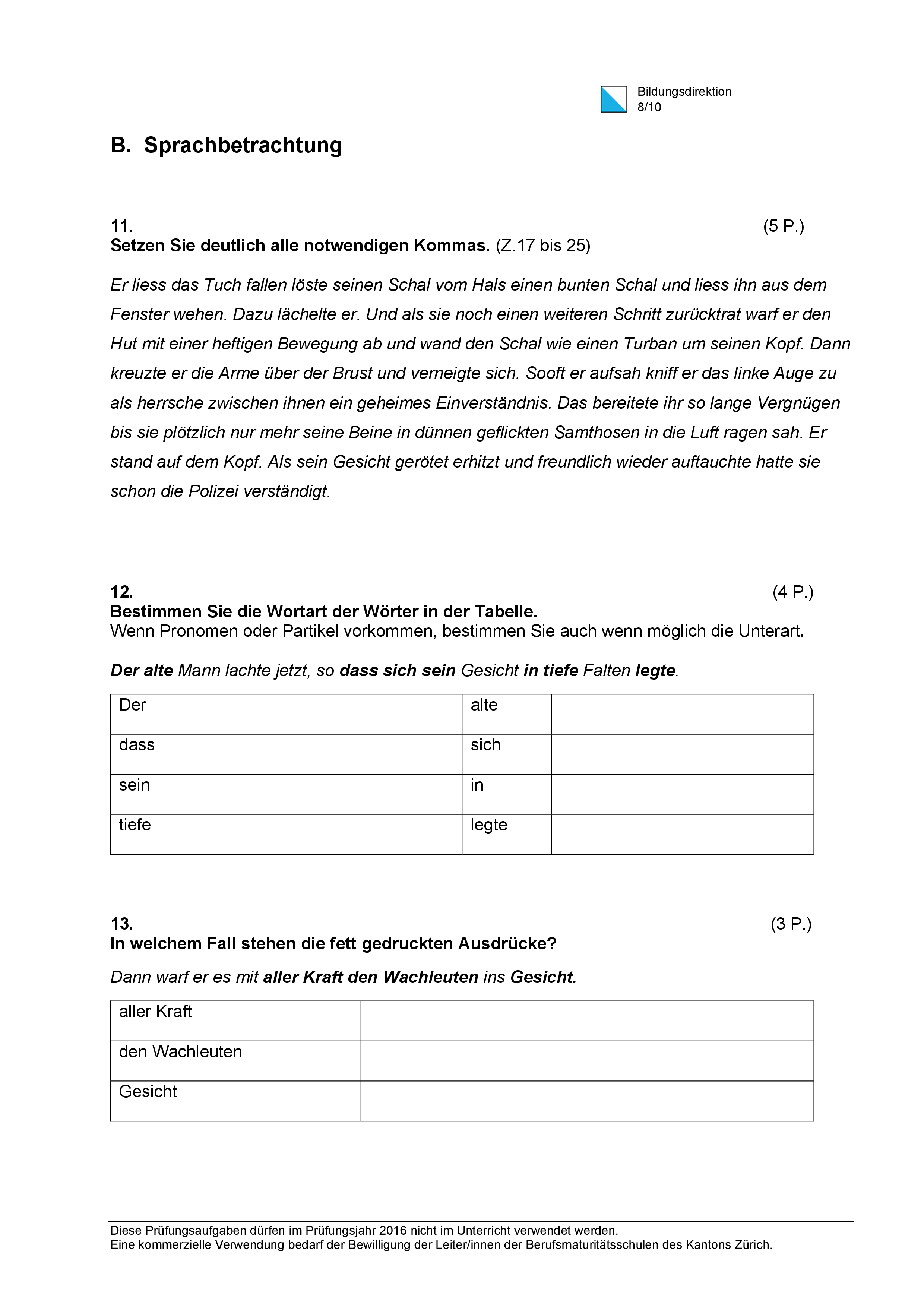 Bildungsdirektion
8/10

B. Sprachbetrachtung

11. (5 P.)
Setzen Sie deutlich alle notwendigen Kommas. (Z.17 bis 25)

Er liess das Tuch fallen löste seinen Schal vom Hals einen bunten Schal und liess ihn aus dem Fenster wehen. Dazu lächelte er. Und als sie noch einen weiteren Schritt zurücktrat warf er den Hut mit einer heftigen Bewegung ab und wand den Schal wie einen Turban um seinen Kopf. Dann kreuzte er die Arme über der Brust und verneigte sich. Sooft er aufsah kniff er das linke Auge zu als herrsche zwischen ihnen ein geheimes Einverständnis. Das bereitete ihr so lange Vergnügen bis sie plötzlich nur mehr seine Beine in dünnen geflickten Samthosen in die Luft ragen sah. Er stand auf dem Kopf. Als sein Gesicht gerötet erhitzt und freundlich wieder auftauchte hatte sie schon die Polizei verständigt.

12. (4 P.)
Bestimmen Sie die Wortart der Wörter in der Tabelle.
Wenn Pronomen oder Partikel vorkommen, bestimmen Sie auch wenn möglich die Unterart.

Der alte Mann lachte jetzt, so dass sich sein Gesicht in tiefe Falten legte.

| Der | | alte | |
|---|---|---|---|
| dass | | sich | |
| sein | | in | |
| tiefe | | legte | |

13. (3 P.)
In welchem Fall stehen die fett gedruckten Ausdrücke?

Dann warf er es mit aller Kraft den Wachleuten ins Gesicht.

| aller Kraft | |
|---|---|
| den Wachleuten | |
| Gesicht | |

Diese Prüfungsaufgaben dürfen im Prüfungsjahr 2016 nicht im Unterricht verwendet werden.
Eine kommerzielle Verwendung bedarf der Bewilligung der Leiter/innen der Berufsmaturitätsschulen des Kantons Zürich.